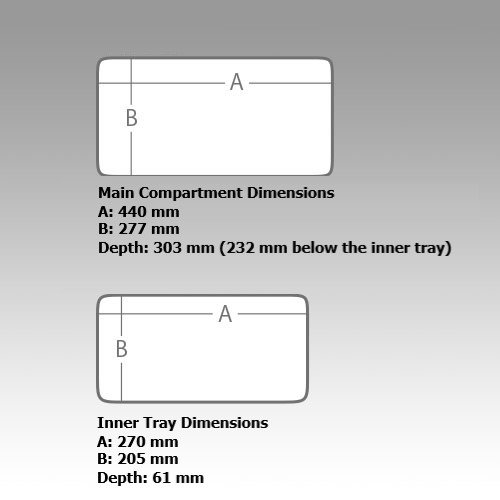 A
B

Main Compartment Dimensions
A: 440 mm
B: 277 mm
Depth: 303 mm (232 mm below the inner tray)

A
B

Inner Tray Dimensions
A: 270 mm
B: 205 mm
Depth: 61 mm